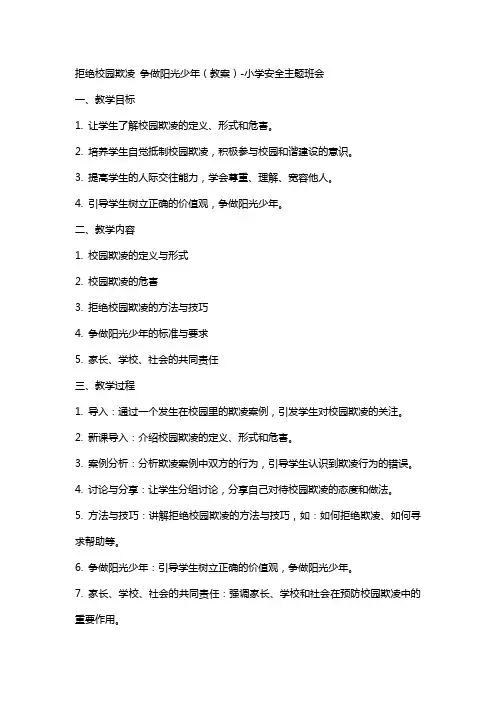 拒绝校园欺凌 争做阳光少年（教案）-小学安全主题班会

一、教学目标

1. 让学生了解校园欺凌的定义、形式和危害。

2. 培养学生自觉抵制校园欺凌，积极参与校园和谐建设的意识。

3. 提高学生的人际交往能力，学会尊重、理解、宽容他人。

4. 引导学生树立正确的价值观，争做阳光少年。

二、教学内容

1. 校园欺凌的定义与形式

2. 校园欺凌的危害

3. 拒绝校园欺凌的方法与技巧

4. 争做阳光少年的标准与要求

5. 家长、学校、社会的共同责任

三、教学过程

1. 导入：通过一个发生在校园里的欺凌案例，引发学生对校园欺凌的关注。

2. 新课导入：介绍校园欺凌的定义、形式和危害。

3. 案例分析：分析欺凌案例中双方的行为，引导学生认识到欺凌行为的错误。

4. 讨论与分享：让学生分组讨论，分享自己对待校园欺凌的态度和做法。

5. 方法与技巧：讲解拒绝校园欺凌的方法与技巧，如：如何拒绝欺凌、如何寻求帮助等。

6. 争做阳光少年：引导学生树立正确的价值观，争做阳光少年。

7. 家长、学校、社会的共同责任：强调家长、学校和社会在预防校园欺凌中的重要作用。